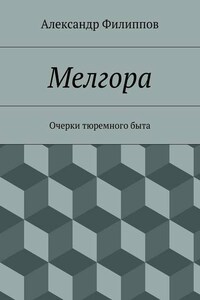 Александр Филиппов

Мелгора

Очерки тюремного быта